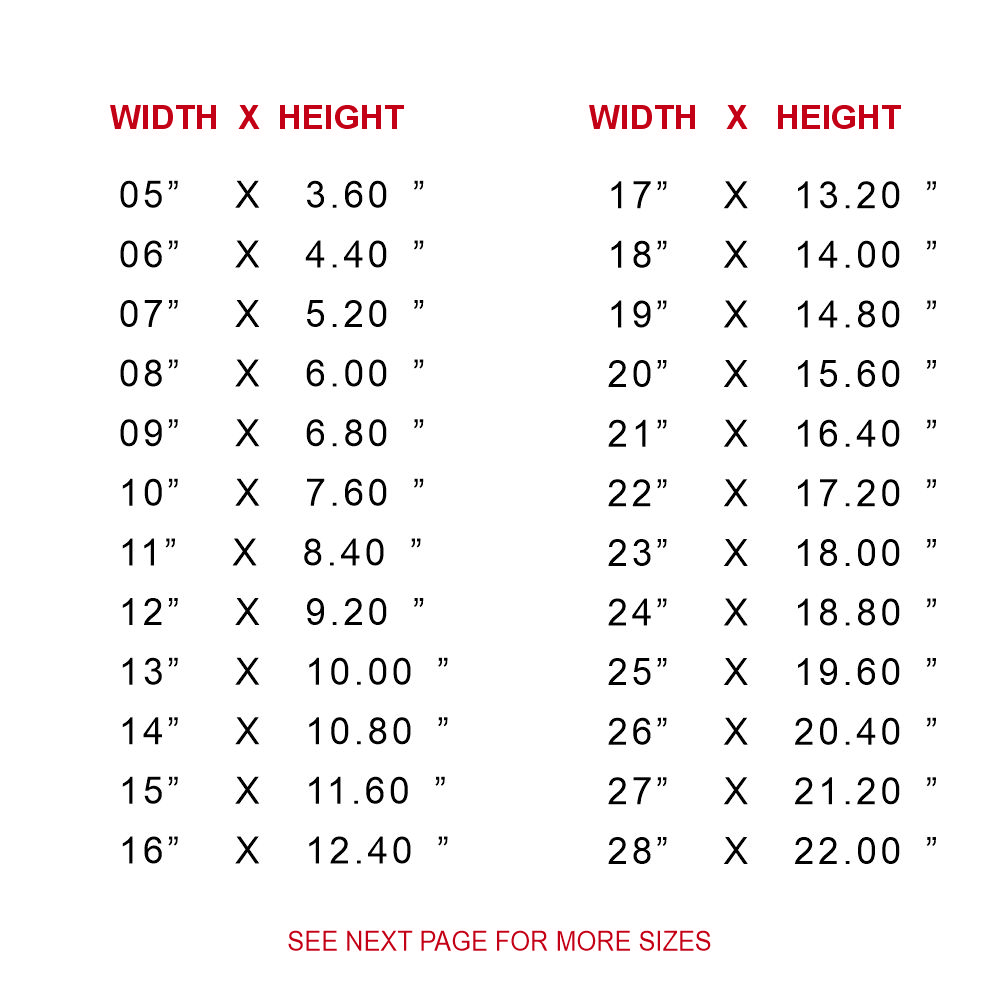 | WIDTH | X | HEIGHT |
|---|---|---|
| 05" | X | 3.60 " |
| 06" | X | 4.40 " |
| 07" | X | 5.20 " |
| 08" | X | 6.00 " |
| 09" | X | 6.80 " |
| 10" | X | 7.60 " |
| 11" | X | 8.40 " |
| 12" | X | 9.20 " |
| 13" | X | 10.00 " |
| 14" | X | 10.80 " |
| 15" | X | 11.60 " |
| 16" | X | 12.40 " |

| WIDTH | X | HEIGHT |
|---|---|---|
| 17" | X | 13.20 " |
| 18" | X | 14.00 " |
| 19" | X | 14.80 " |
| 20" | X | 15.60 " |
| 21" | X | 16.40 " |
| 22" | X | 17.20 " |
| 23" | X | 18.00 " |
| 24" | X | 18.80 " |
| 25" | X | 19.60 " |
| 26" | X | 20.40 " |
| 27" | X | 21.20 " |
| 28" | X | 22.00 " |

SEE NEXT PAGE FOR MORE SIZES